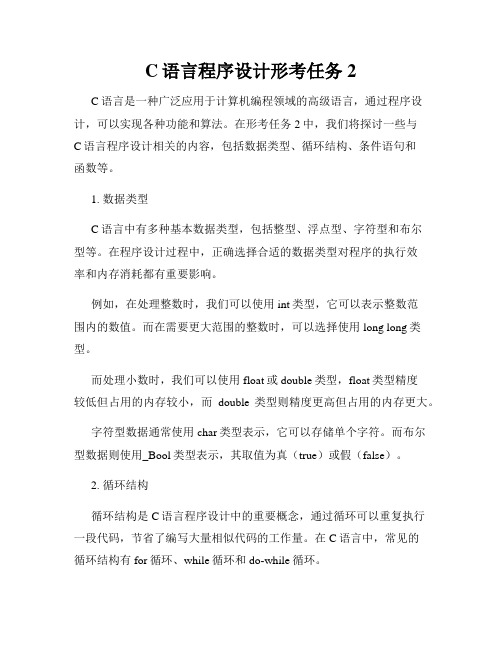 C 语言程序设计形考任务 2

C 语言是一种广泛应用于计算机编程领域的高级语言，通过程序设计，可以实现各种功能和算法。在形考任务 2 中，我们将探讨一些与 C 语言程序设计相关的内容，包括数据类型、循环结构、条件语句和函数等。

1. 数据类型

C 语言中有多种基本数据类型，包括整型、浮点型、字符型和布尔型等。在程序设计过程中，正确选择合适的数据类型对程序的执行效率和内存消耗都有重要影响。

例如，在处理整数时，我们可以使用 int 类型，它可以表示整数范围内的数值。而在需要更大范围的整数时，可以选择使用 long long 类型。

而处理小数时，我们可以使用 float 或 double 类型，float 类型精度较低但占用的内存较小，而 double 类型则精度更高但占用的内存更大。

字符型数据通常使用 char 类型表示，它可以存储单个字符。而布尔型数据则使用_Bool 类型表示，其取值为真（true）或假（false）。

2. 循环结构

循环结构是 C 语言程序设计中的重要概念，通过循环可以重复执行一段代码，节省了编写大量相似代码的工作量。在 C 语言中，常见的循环结构有 for 循环、while 循环和 do-while 循环。